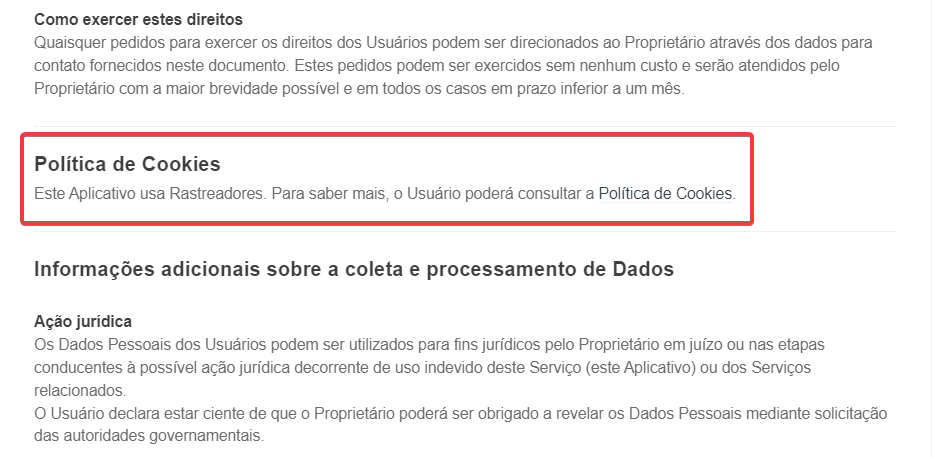 Como exercer estes direitos
Quaisquer pedidos para exercer os direitos dos Usuários podem ser direcionados ao Proprietário através dos dados para contato fornecidos neste documento. Estes pedidos podem ser exercidos sem nenhum custo e serão atendidos pelo Proprietário com a maior brevidade possível e em todos os casos em prazo inferior a um mês.

Política de Cookies
Este Aplicativo usa Rastreadores. Para saber mais, o Usuário poderá consultar a Política de Cookies.

Informações adicionais sobre a coleta e processamento de Dados

Ação jurídica
Os Dados Pessoais dos Usuários podem ser utilizados para fins jurídicos pelo Proprietário em juízo ou nas etapas conducentes à possível ação jurídica decorrente de uso indevido deste Serviço (este Aplicativo) ou dos Serviços relacionados.
O Usuário declara estar ciente de que o Proprietário poderá ser obrigado a revelar os Dados Pessoais mediante solicitação das autoridades governamentais.